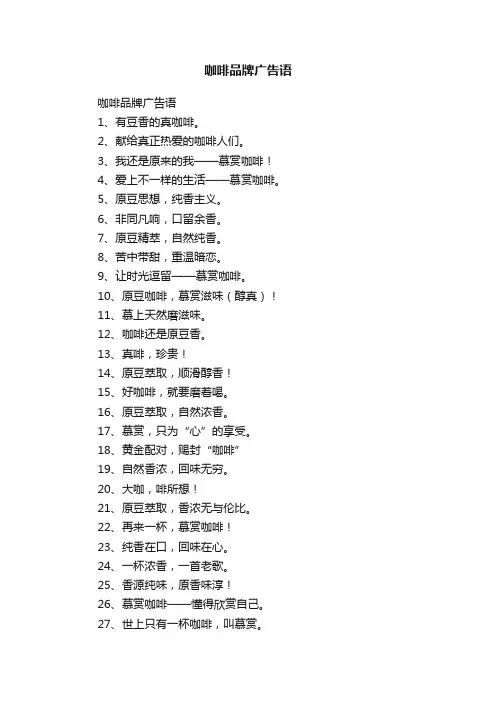 咖啡品牌广告语

咖啡品牌广告语

1、有豆香的真咖啡。

2、献给真正热爱的咖啡人们。

3、我还是原来的我——慕赏咖啡！

4、爱上不一样的生活——慕赏咖啡。

5、原豆思想，纯香主义。

6、非同凡响，口留余香。

7、原豆精萃，自然纯香。

8、苦中带甜，重温暗恋。

9、让时光逗留——慕赏咖啡。

10、原豆咖啡，慕赏滋味（醇真）！

11、慕上天然磨滋味。

12、咖啡还是原豆香。

13、真啡，珍贵！

14、原豆萃取，顺滑醇香！

15、好咖啡，就要磨着喝。

16、原豆萃取，自然浓香。

17、慕赏，只为“心”的享受。

18、黄金配对，赐封“咖啡”

19、自然香浓，回味无穷。

20、大咖，啡所想！

21、原豆萃取，香浓无与伦比。

22、再来一杯，慕赏咖啡！

23、纯香在口，回味在心。

24、一杯浓香，一首老歌。

25、香源纯味，原香味淳！

26、慕赏咖啡——懂得欣赏自己。

27、世上只有一杯咖啡，叫慕赏。